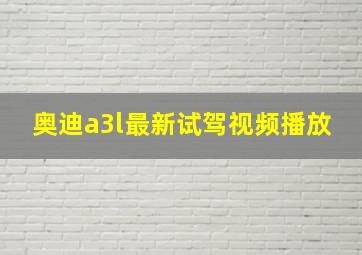 奥迪a3l最新试驾视频播放